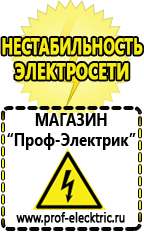 НЕСТАБИЛЬНОСТЬ ЭЛЕКТРОСЕТИ

МАГАЗИН
“Проф-Электрик”

www.prof-electric.ru